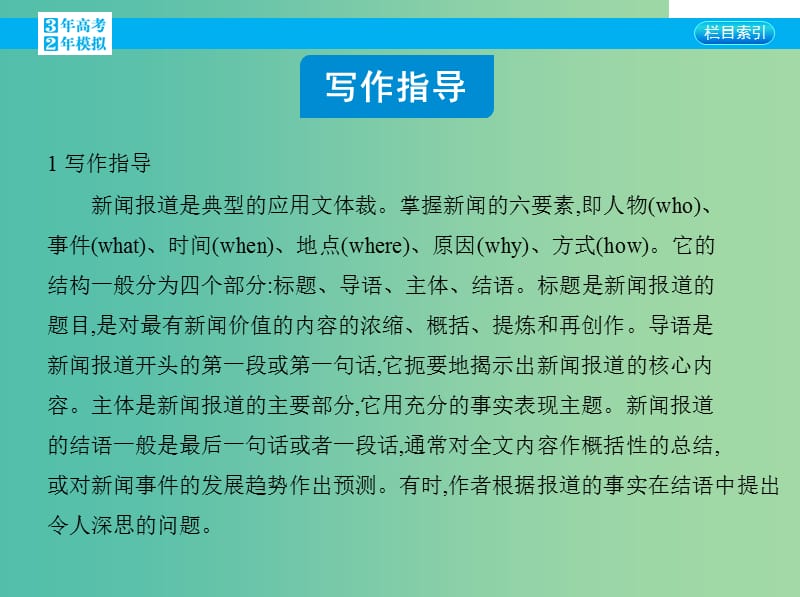 3年高考
2年模拟

栏目索引

写作指导

1 写作指导

新闻报道是典型的应用文体裁。掌握新闻的六要素,即人物(who)、事件(what)、时间(when)、地点(where)、原因(why)、方式(how)。它的结构一般分为四个部分:标题、导语、主体、结语。标题是新闻报道的题目,是对最有新闻价值的内容的浓缩、概括、提炼和再创作。导语是新闻报道开头的第一段或第一句话,它扼要地揭示出新闻报道的核心内容。主体是新闻报道的主要部分,它用充分的事实表现主题。新闻报道的结语一般是最后一句话或者一段话,通常对全文内容作概括性的总结,或对新闻事件的发展趋势作出预测。有时,作者根据报道的事实在结语中提出令人深思的问题。